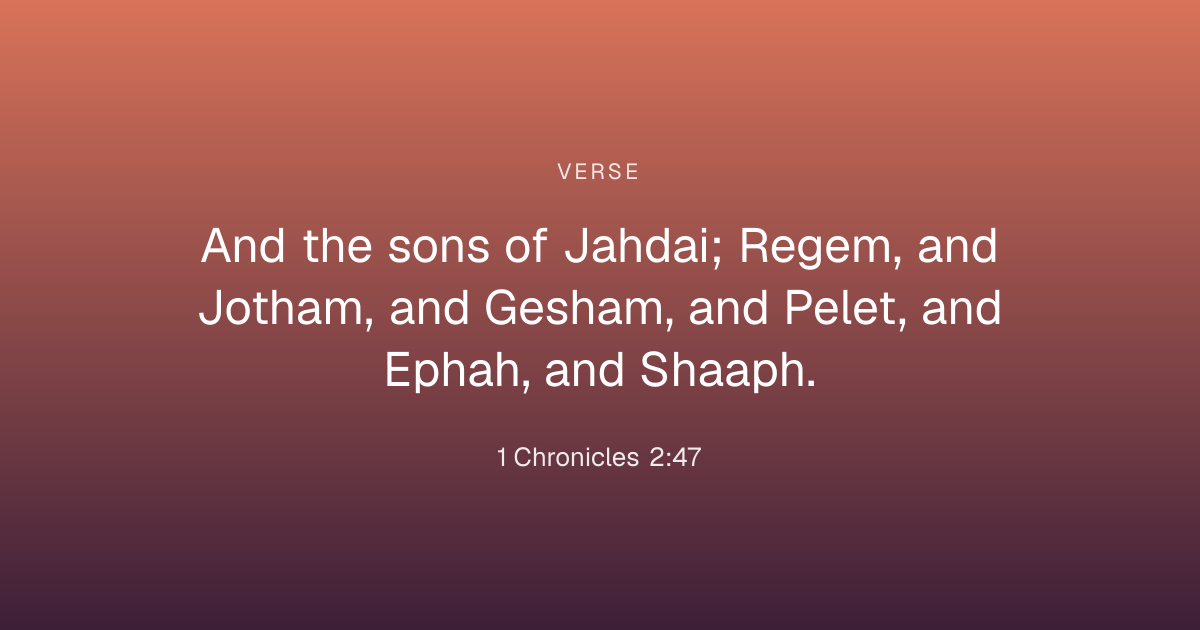 VERSE

And the sons of Jahdai; Regem, and Jotham, and Gesham, and Pelet, and Ephah, and Shaaph.

1 Chronicles 2:47